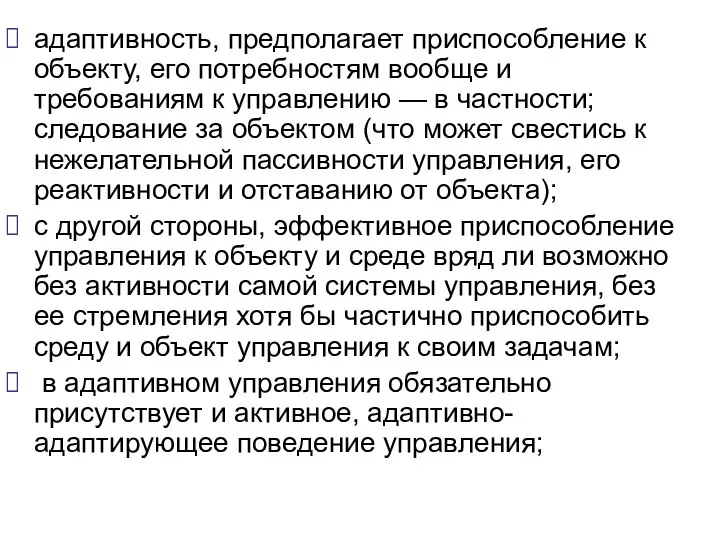 адаптивность, предполагает приспособление к объекту, его потребностям вообще и требованиям к управлению — в частности; следование за объектом (что может свестись к нежелательной пассивности управления, его реактивности и отставанию от объекта);

с другой стороны, эффективное приспособление управления к объекту и среде вряд ли возможно без активности самой системы управления, без ее стремления хотя бы частично приспособить среду и объект управления к своим задачам;

в адаптивном управления обязательно присутствует и активное, адаптивно-адаптирующее поведение управления;